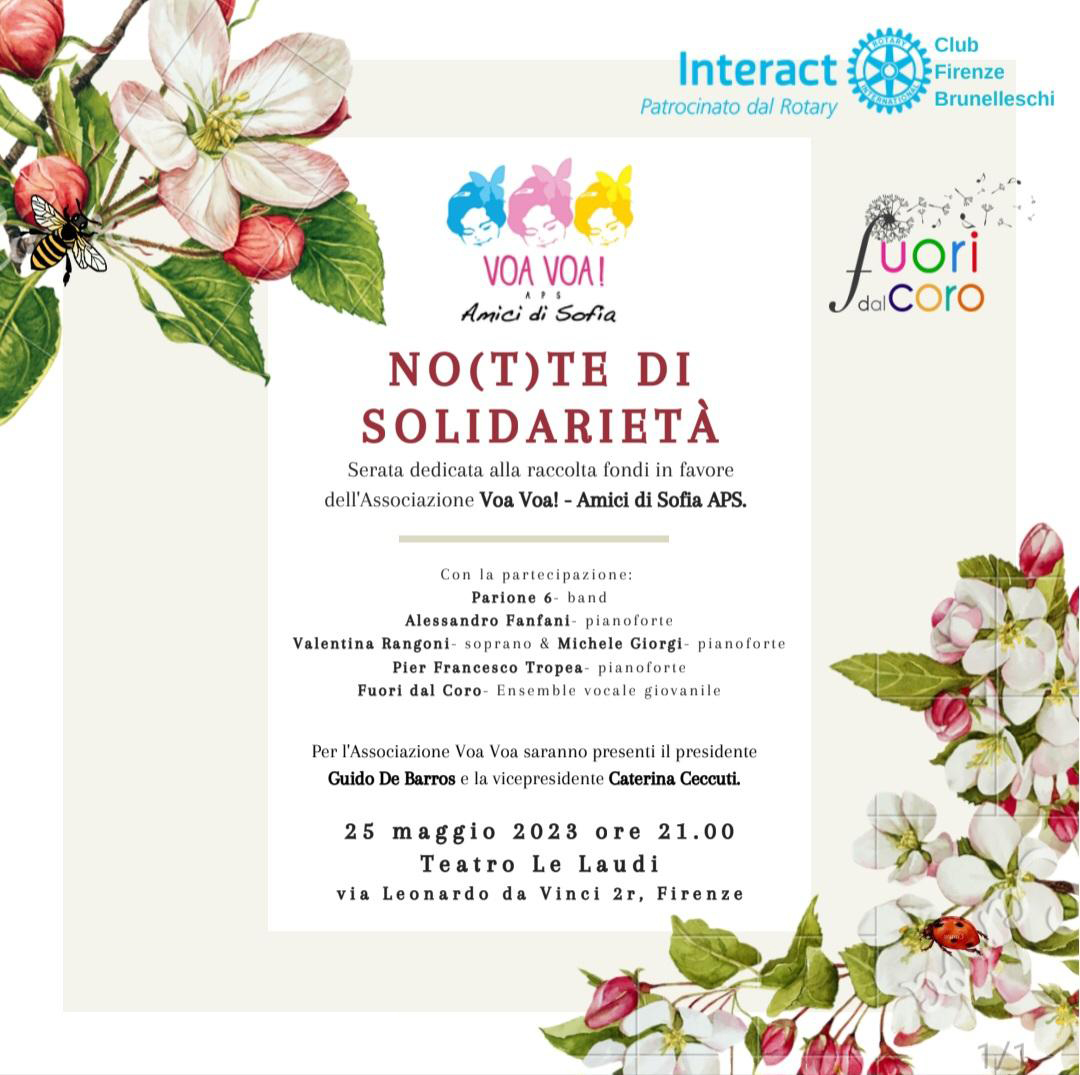 Interact
Patrocinato dal Rotary
Club
Firenze
Brunelleschi

VOA VOA!
APS
Amici di Sofia

fuori
dal coro

NO(T)TE DI SOLIDARIETÀ

Serata dedicata alla raccolta fondi in favore dell'Associazione Voa Voa! - Amici di Sofia APS.

Con la partecipazione:
Parione 6- band
Alessandro Fanfani- pianoforte
Valentina Rangoni- soprano & Michele Giorgi- pianoforte
Pier Francesco Tropea- pianoforte
Fuori dal Coro- Ensemble vocale giovanile

Per l'Associazione Voa Voa saranno presenti il presidente Guido De Barros e la vicepresidente Caterina Ceccuti.

25 maggio 2023 ore 21.00
Teatro Le Laudi
via Leonardo da Vinci 2r, Firenze

1/1